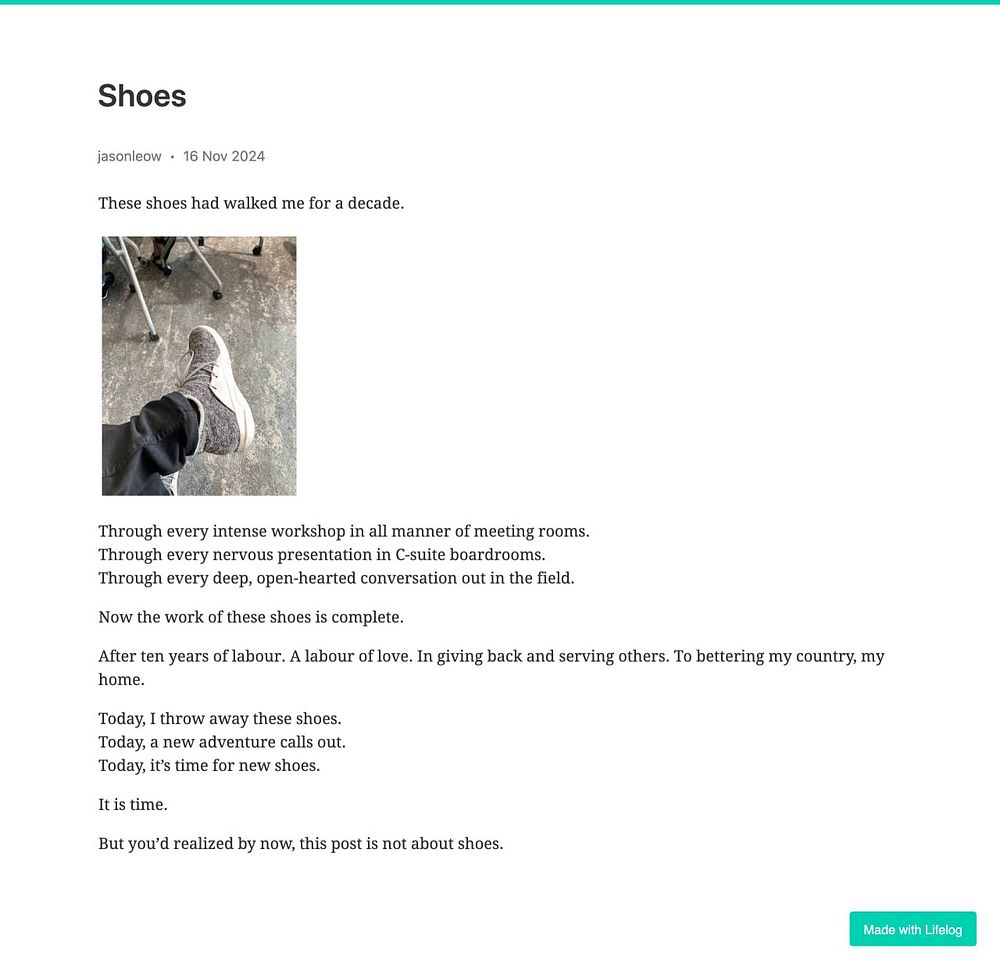 Shoes

jasonleow • 16 Nov 2024

These shoes had walked me for a decade.

Through every intense workshop in all manner of meeting rooms.
Through every nervous presentation in C-suite boardrooms.
Through every deep, open-hearted conversation out in the field.

Now the work of these shoes is complete.

After ten years of labour. A labour of love. In giving back and serving others. To bettering my country, my home.

Today, I throw away these shoes.
Today, a new adventure calls out.
Today, it's time for new shoes.

It is time.

But you'd realized by now, this post is not about shoes.

Made with Lifelog